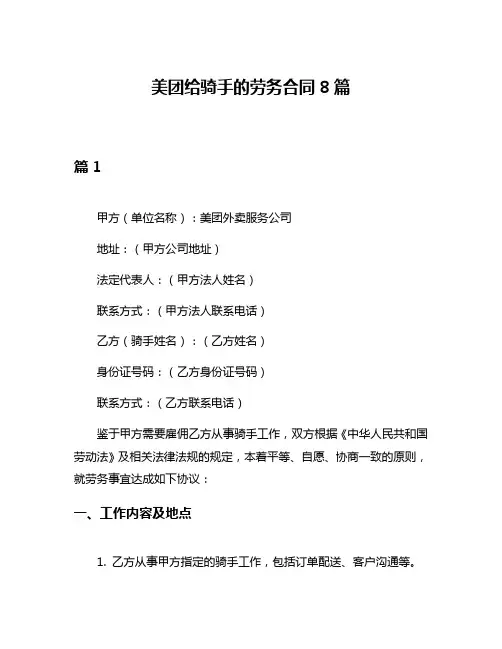 美团给骑手的劳务合同 8 篇

篇 1

甲方（单位名称）：美团外卖服务公司

地址：（甲方公司地址）

法定代表人：（甲方法人姓名）

联系方式：（甲方法人联系电话）

乙方（骑手姓名）：（乙方姓名）

身份证号码：（乙方身份证号码）

联系方式：（乙方联系电话）

鉴于甲方需要雇佣乙方从事骑手工作，双方根据《中华人民共和国劳动法》及相关法律法规的规定，本着平等、自愿、协商一致的原则，就劳务事宜达成如下协议：

一、工作内容及地点

1. 乙方从事甲方指定的骑手工作，包括订单配送、客户沟通等。